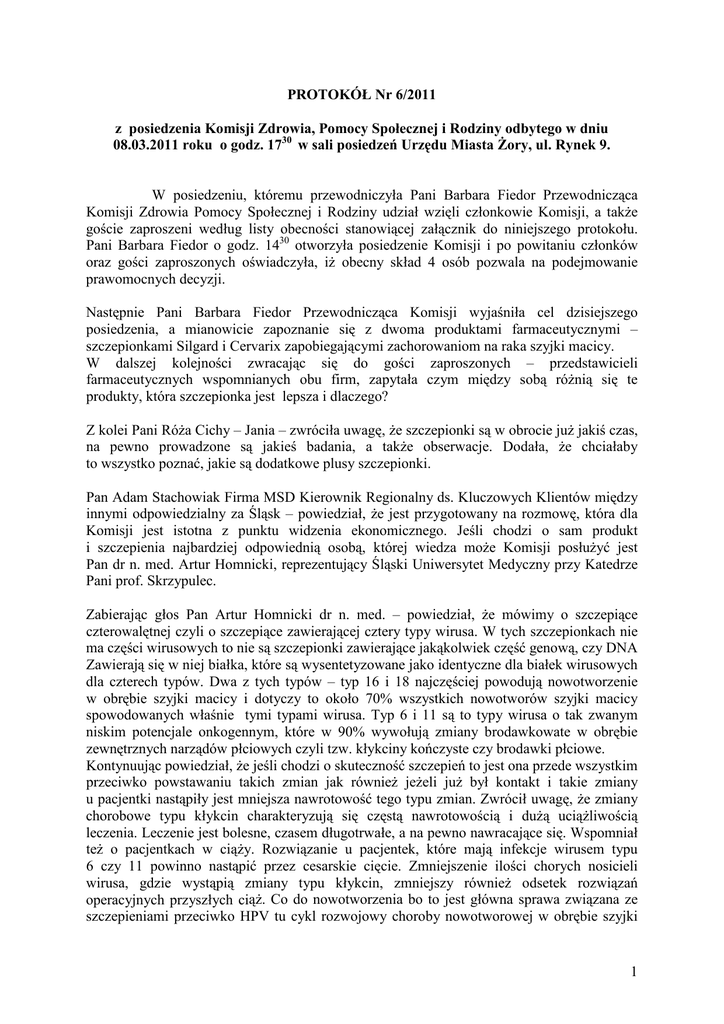 PROTOKÓŁ Nr 6/2011

z posiedzenia Komisji Zdrowia, Pomocy Społecznej i Rodziny odbytego w dniu 08.03.2011 roku o godz. $17^{30}$ w sali posiedzeń Urzędu Miasta Żory, ul. Rynek 9.

W posiedzeniu, któremu przewodniczyła Pani Barbara Fiedor Przewodnicząca Komisji Zdrowia Pomocy Społecznej i Rodziny udział wzięli członkowie Komisji, a także goście zaproszeni według listy obecności stanowiącej załącznik do niniejszego protokołu. Pani Barbara Fiedor o godz. $14^{30}$ otworzyła posiedzenie Komisji i po powitaniu członków oraz gości zaproszonych oświadczyła, iż obecny skład 4 osób pozwala na podejmowanie prawomocnych decyzji.

Następnie Pani Barbara Fiedor Przewodnicząca Komisji wyjaśniła cel dzisiejszego posiedzenia, a mianowicie zapoznanie się z dwoma produktami farmaceutycznymi – szczepionkami Silgard i Cervarix zapobiegającymi zachorowaniom na raka szyjki macicy.
W dalszej kolejności zwracając się do gości zaproszonych – przedstawicieli farmaceutycznych wspomnianych obu firm, zapytała czym między sobą różnią się te produkty, która szczepionka jest lepsza i dlaczego?

Z kolei Pani Róża Cichy – Jania – zwróciła uwagę, że szczepionki są w obrocie już jakiś czas, na pewno prowadzone są jakieś badania, a także obserwacje. Dodała, że chciałaby to wszystko poznać, jakie są dodatkowe plusy szczepionki.

Pan Adam Stachowiak Firma MSD Kierownik Regionalny ds. Kluczowych Klientów między innymi odpowiedzialny za Śląsk – powiedział, że jest przygotowany na rozmowę, która dla Komisji jest istotna z punktu widzenia ekonomicznego. Jeśli chodzi o sam produkt i szczepienia najbardziej odpowiednią osobą, której wiedza może Komisji posłużyć jest Pan dr n. med. Artur Homnicki, reprezentujący Śląski Uniwersytet Medyczny przy Katedrze Pani prof. Skrzypulec.

Zabierając głos Pan Artur Homnicki dr n. med. – powiedział, że mówimy o szczepiące czterowalętnej czyli o szczepiące zawierającej cztery typy wirusa. W tych szczepionkach nie ma części wirusowych to nie są szczepionki zawierające jakąkolwiek część genową, czy DNA Zawierają się w niej białka, które są wysentetyzowane jako identyczne dla białek wirusowych dla czterech typów. Dwa z tych typów – typ 16 i 18 najczęściej powodują nowotworzenie w obrębie szyjki macicy i dotyczy to około 70% wszystkich nowotworów szyjki macicy spowodowanych właśnie tymi typami wirusa. Typ 6 i 11 są to typy wirusa o tak zwanym niskim potencjale onkogennym, które w 90% wywołują zmiany brodawkowate w obrębie zewnętrznych narządów płciowych czyli tzw. kłykciny kończyste czy brodawki płciowe.
Kontynuując powiedział, że jeśli chodzi o skuteczność szczepień to jest ona przede wszystkim przeciwko powstawaniu takich zmian jak również jeżeli już był kontakt i takie zmiany u pacjentki nastąpiły jest mniejsza nawrotowość tego typu zmian. Zwrócił uwagę, że zmiany chorobowe typu kłykcin charakteryzują się częstą nawrotowością i dużą uciążliwością leczenia. Leczenie jest bolesne, czasem długotrwałe, a na pewno nawracające się. Wspomniał też o pacjentkach w ciąży. Rozwiązanie u pacjentek, które mają infekcje wirusem typu 6 czy 11 powinno nastąpić przez cesarskie cięcie. Zmniejszenie ilości chorych nosicieli wirusa, gdzie wystąpią zmiany typu kłykcin, zmniejszy również odsetek rozwiązań operacyjnych przyszłych ciąż. Co do nowotworzenia bo to jest główna sprawa związana ze szczepieniami przeciwko HPV tu cykl rozwojowy choroby nowotworowej w obrębie szyjki

1